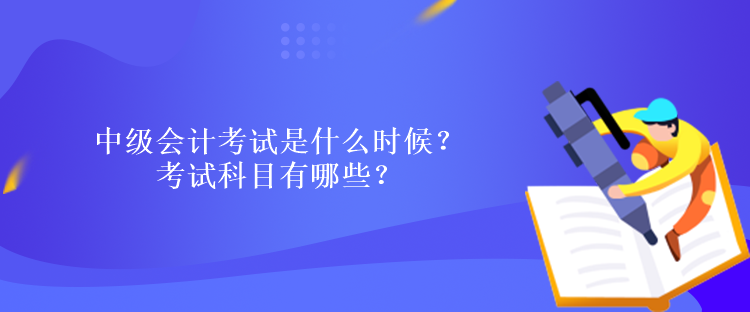 中级会计考试是什么时候？
考试科目有哪些？